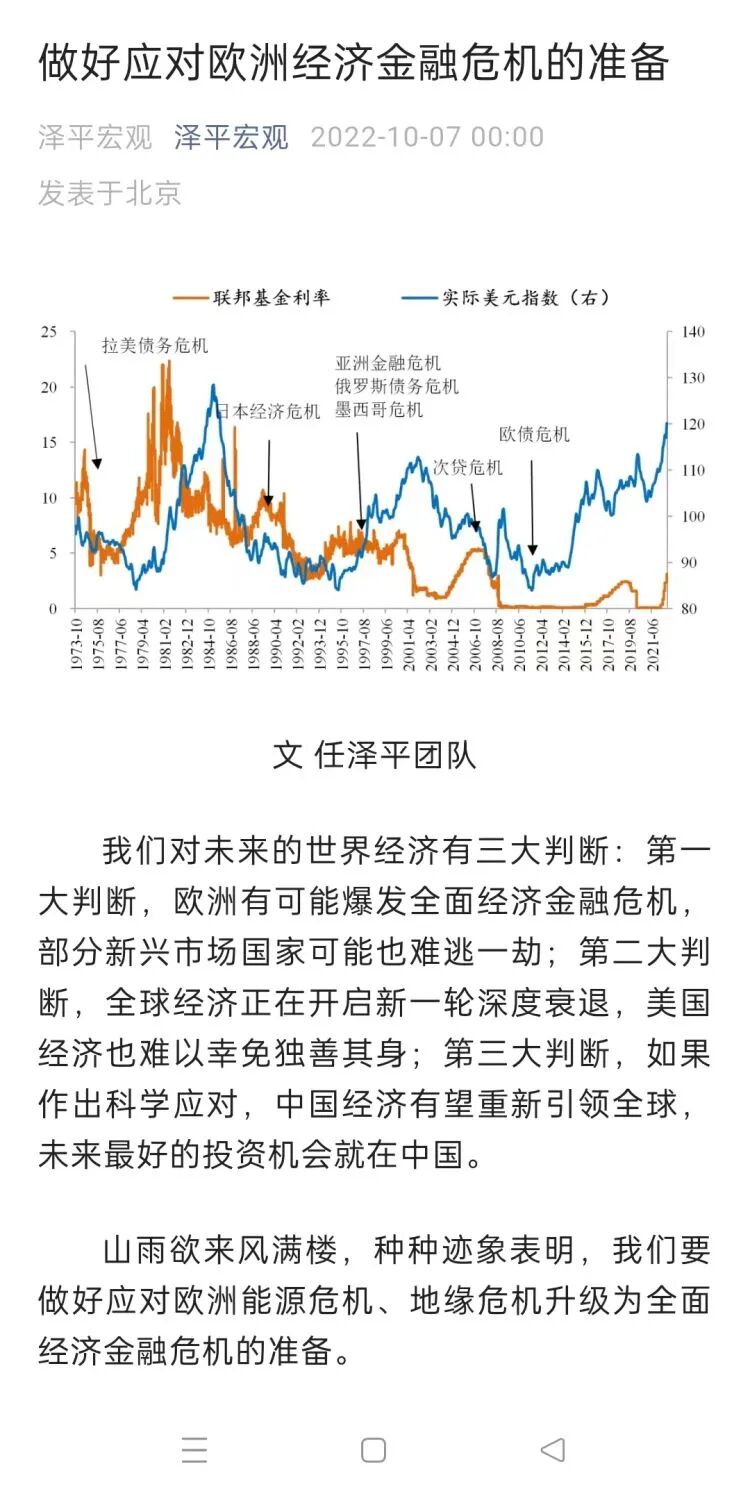 做好应对欧洲经济金融危机的准备

泽平宏观 泽平宏观 2022-10-07 00:00

发表于北京

联邦基金利率 实际美元指数（右）

25
20
15
10
5
0

140
130
120
110
100
90
80

拉美债务危机
日本经济危机
亚洲金融危机
俄罗斯债务危机
墨西哥危机
次贷危机
欧债危机

1973-10 1975-08 1977-06 1979-04 1981-02 1982-12 1984-10 1986-08 1988-06 1990-04 1992-02 1993-12 1995-10 1997-08 1999-06 2001-04 2003-02 2004-12 2006-10 2008-08 2010-06 2012-04 2014-02 2015-12 2017-10 2019-08 2021-06

文 任泽平团队

我们对未来的世界经济有三大判断：第一大判断，欧洲有可能爆发全面经济金融危机，部分新兴市场国家可能也难逃一劫；第二大判断，全球经济正在开启新一轮深度衰退，美国经济也难以幸免独善其身；第三大判断，如果作出科学应对，中国经济有望重新引领全球，未来最好的投资机会就在中国。

山雨欲来风满楼，种种迹象表明，我们要做好应对欧洲能源危机、地缘危机升级为全面经济金融危机的准备。